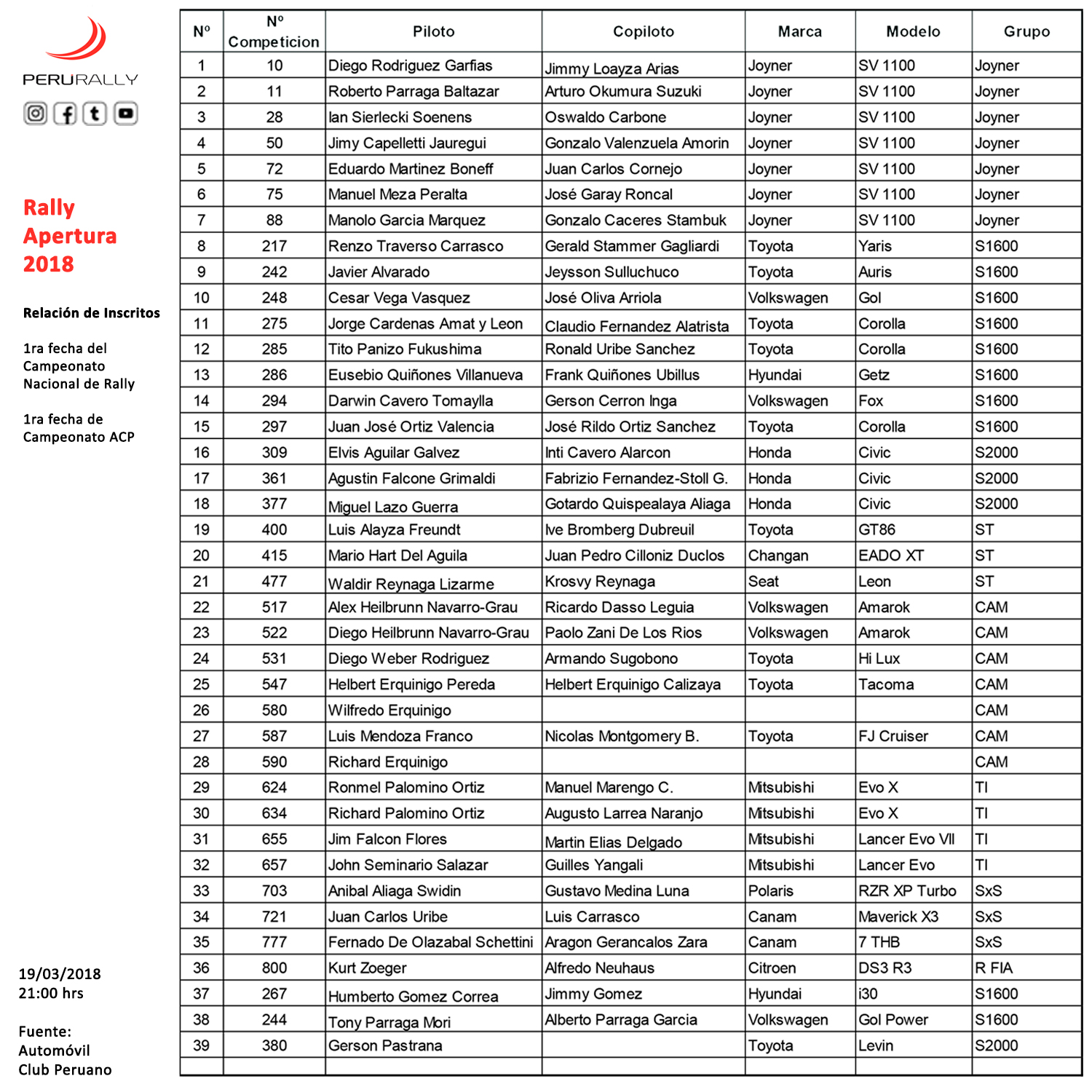 PERURALLY

Rally Apertura 2018

Relación de Inscritos

1ra fecha del Campeonato Nacional de Rally

1ra fecha de Campeonato ACP

19/03/2018
21:00 hrs

Fuente:
Automóvil Club Peruano

| Nº | Nº Competicion | Piloto | Copiloto | Marca | Modelo | Grupo |
|---|---|---|---|---|---|---|
| 1 | 10 | Diego Rodriguez Garfias | Jimmy Loayza Arias | Joyner | SV 1100 | Joyner |
| 2 | 11 | Roberto Parraga Baltazar | Arturo Okumura Suzuki | Joyner | SV 1100 | Joyner |
| 3 | 28 | Ian Sierlecki Soenens | Oswaldo Carbone | Joyner | SV 1100 | Joyner |
| 4 | 50 | Jimy Capelletti Jauregui | Gonzalo Valenzuela Amorin | Joyner | SV 1100 | Joyner |
| 5 | 72 | Eduardo Martinez Boneff | Juan Carlos Cornejo | Joyner | SV 1100 | Joyner |
| 6 | 75 | Manuel Meza Peralta | José Garay Roncal | Joyner | SV 1100 | Joyner |
| 7 | 88 | Manolo Garcia Marquez | Gonzalo Caceres Stambuk | Joyner | SV 1100 | Joyner |
| 8 | 217 | Renzo Traverso Carrasco | Gerald Stammer Gagliardi | Toyota | Yaris | S1600 |
| 9 | 242 | Javier Alvarado | Jeysson Sulluchuco | Toyota | Auris | S1600 |
| 10 | 248 | Cesar Vega Vasquez | José Oliva Arriola | Volkswagen | Gol | S1600 |
| 11 | 275 | Jorge Cardenas Amat y Leon | Claudio Fernandez Alatrista | Toyota | Corolla | S1600 |
| 12 | 285 | Tito Panizo Fukushima | Ronald Uribe Sanchez | Toyota | Corolla | S1600 |
| 13 | 286 | Eusebio Quiñones Villanueva | Frank Quiñones Ubillus | Hyundai | Getz | S1600 |
| 14 | 294 | Darwin Cavero Tomaylla | Gerson Cerron Inga | Volkswagen | Fox | S1600 |
| 15 | 297 | Juan José Ortiz Valencia | José Rildo Ortiz Sanchez | Toyota | Corolla | S1600 |
| 16 | 309 | Elvis Aguilar Galvez | Inti Cavero Alarcon | Honda | Civic | S2000 |
| 17 | 361 | Agustin Falcone Grimaldi | Fabrizio Fernandez-Stoll G. | Honda | Civic | S2000 |
| 18 | 377 | Miguel Lazo Guerra | Gotardo Quispealaya Aliaga | Honda | Civic | S2000 |
| 19 | 400 | Luis Alayza Freundt | Ive Bromberg Dubreuil | Toyota | GT86 | ST |
| 20 | 415 | Mario Hart Del Aguila | Juan Pedro Cilloniz Duclos | Changan | EADO XT | ST |
| 21 | 477 | Waldir Reynaga Lizarme | Krosvy Reynaga | Seat | Leon | ST |
| 22 | 517 | Alex Heilbrunn Navarro-Grau | Ricardo Dasso Leguia | Volkswagen | Amarok | CAM |
| 23 | 522 | Diego Heilbrunn Navarro-Grau | Paolo Zani De Los Rios | Volkswagen | Amarok | CAM |
| 24 | 531 | Diego Weber Rodriguez | Armando Sugobono | Toyota | Hi Lux | CAM |
| 25 | 547 | Helbert Erquinigo Pereda | Helbert Erquinigo Calizaya | Toyota | Tacoma | CAM |
| 26 | 580 | Wilfredo Erquinigo | | | | CAM |
| 27 | 587 | Luis Mendoza Franco | Nicolas Montgomery B. | Toyota | FJ Cruiser | CAM |
| 28 | 590 | Richard Erquinigo | | | | CAM |
| 29 | 624 | Ronmel Palomino Ortiz | Manuel Marengo C. | Mitsubishi | Evo X | TI |
| 30 | 634 | Richard Palomino Ortiz | Augusto Larrea Naranjo | Mitsubishi | Evo X | TI |
| 31 | 655 | Jim Falcon Flores | Martin Elias Delgado | Mitsubishi | Lancer Evo VII | TI |
| 32 | 657 | John Seminario Salazar | Guilles Yangali | Mitsubishi | Lancer Evo | TI |
| 33 | 703 | Anibal Aliaga Swidin | Gustavo Medina Luna | Polaris | RZR XP Turbo | SxS |
| 34 | 721 | Juan Carlos Uribe | Luis Carrasco | Canam | Maverick X3 | SxS |
| 35 | 777 | Fernado De Olazabal Schettini | Aragon Gerancalos Zara | Canam | 7 THB | SxS |
| 36 | 800 | Kurt Zoeger | Alfredo Neuhaus | Citroen | DS3 R3 | R FIA |
| 37 | 267 | Humberto Gomez Correa | Jimmy Gomez | Hyundai | i30 | S1600 |
| 38 | 244 | Tony Parraga Mori | Alberto Parraga Garcia | Volkswagen | Gol Power | S1600 |
| 39 | 380 | Gerson Pastrana | | Toyota | Levin | S2000 |